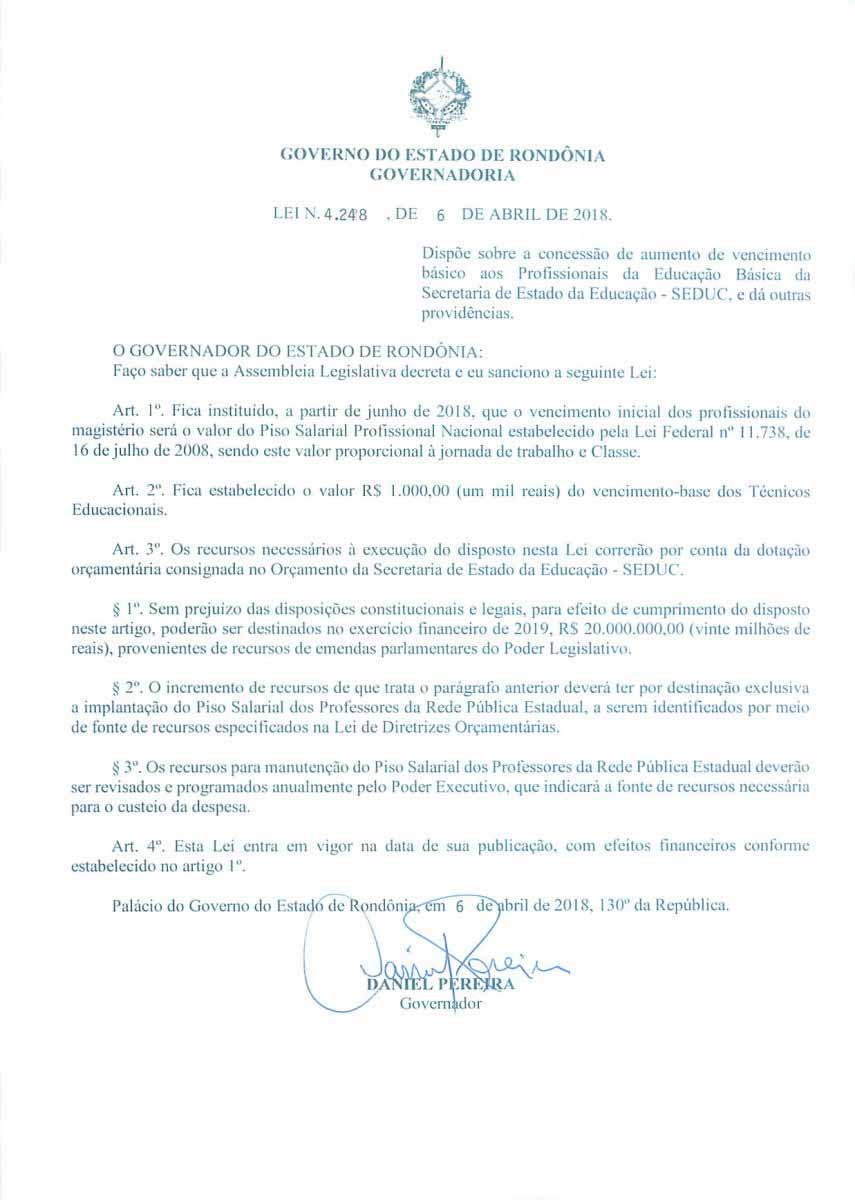 GOVERNO DO ESTADO DE RONDÔNIA
GOVERNADORIA

LEI N. 4.248 , DE 6 DE ABRIL DE 2018.

Dispõe sobre a concessão de aumento de vencimento básico aos Profissionais da Educação Básica da Secretaria de Estado da Educação - SEDUC, e dá outras providências.

O GOVERNADOR DO ESTADO DE RONDÔNIA:
Faço saber que a Assembleia Legislativa decreta e eu sanciono a seguinte Lei:

Art. 1º. Fica instituído, a partir de junho de 2018, que o vencimento inicial dos profissionais do magistério será o valor do Piso Salarial Profissional Nacional estabelecido pela Lei Federal nº 11.738, de 16 de julho de 2008, sendo este valor proporcional à jornada de trabalho e Classe.

Art. 2º. Fica estabelecido o valor R$ 1.000,00 (um mil reais) do vencimento-base dos Técnicos Educacionais.

Art. 3º. Os recursos necessários à execução do disposto nesta Lei correrão por conta da dotação orçamentária consignada no Orçamento da Secretaria de Estado da Educação - SEDUC.

§ 1º. Sem prejuízo das disposições constitucionais e legais, para efeito de cumprimento do disposto neste artigo, poderão ser destinados no exercício financeiro de 2019, R$ 20.000.000,00 (vinte milhões de reais), provenientes de recursos de emendas parlamentares do Poder Legislativo.

§ 2º. O incremento de recursos de que trata o parágrafo anterior deverá ter por destinação exclusiva a implantação do Piso Salarial dos Professores da Rede Pública Estadual, a serem identificados por meio de fonte de recursos especificados na Lei de Diretrizes Orçamentárias.

§ 3º. Os recursos para manutenção do Piso Salarial dos Professores da Rede Pública Estadual deverão ser revisados e programados anualmente pelo Poder Executivo, que indicará a fonte de recursos necessária para o custeio da despesa.

Art. 4º. Esta Lei entra em vigor na data de sua publicação, com efeitos financeiros conforme estabelecido no artigo 1º.

Palácio do Governo do Estado de Rondônia, em 6 de abril de 2018, 130º da República.

DANIEL PEREIRA
Governador